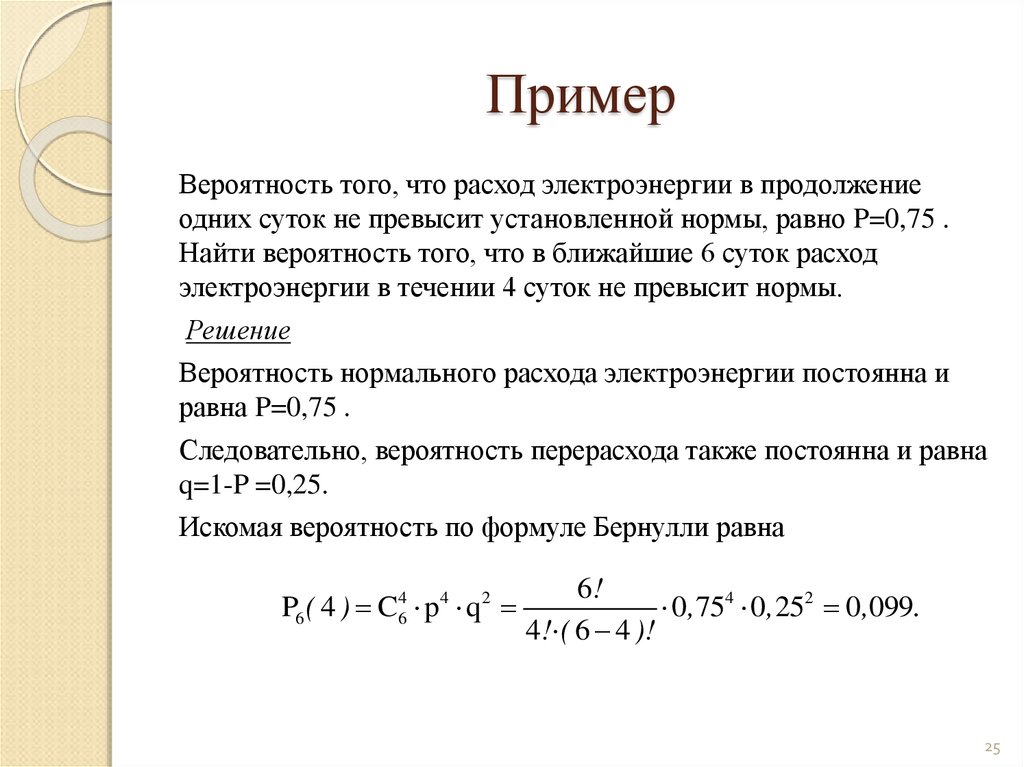 Пример

Вероятность того, что расход электроэнергии в продолжение одних суток не превысит установленной нормы, равно P=0,75 . Найти вероятность того, что в ближайшие 6 суток расход электроэнергии в течении 4 суток не превысит нормы.

Решение

Вероятность нормального расхода электроэнергии постоянна и равна P=0,75 .

Следовательно, вероятность перерасхода также постоянна и равна q=1-P =0,25.

Искомая вероятность по формуле Бернулли равна

$P_6(4) = C_6^4 \cdot p^4 \cdot q^2 = \frac{6!}{4! \cdot (6-4)!} \cdot 0,75^4 \cdot 0,25^2 = 0,099.$

25